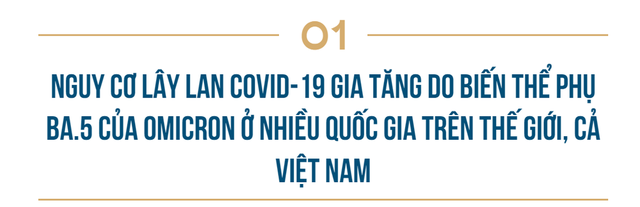 01

NGUY CƠ LÂY LAN COVID-19 GIA TĂNG DO BIẾN THỂ PHỤ BA.5 CỦA OMICRON Ở NHIỀU QUỐC GIA TRÊN THẾ GIỚI, CẢ VIỆT NAM